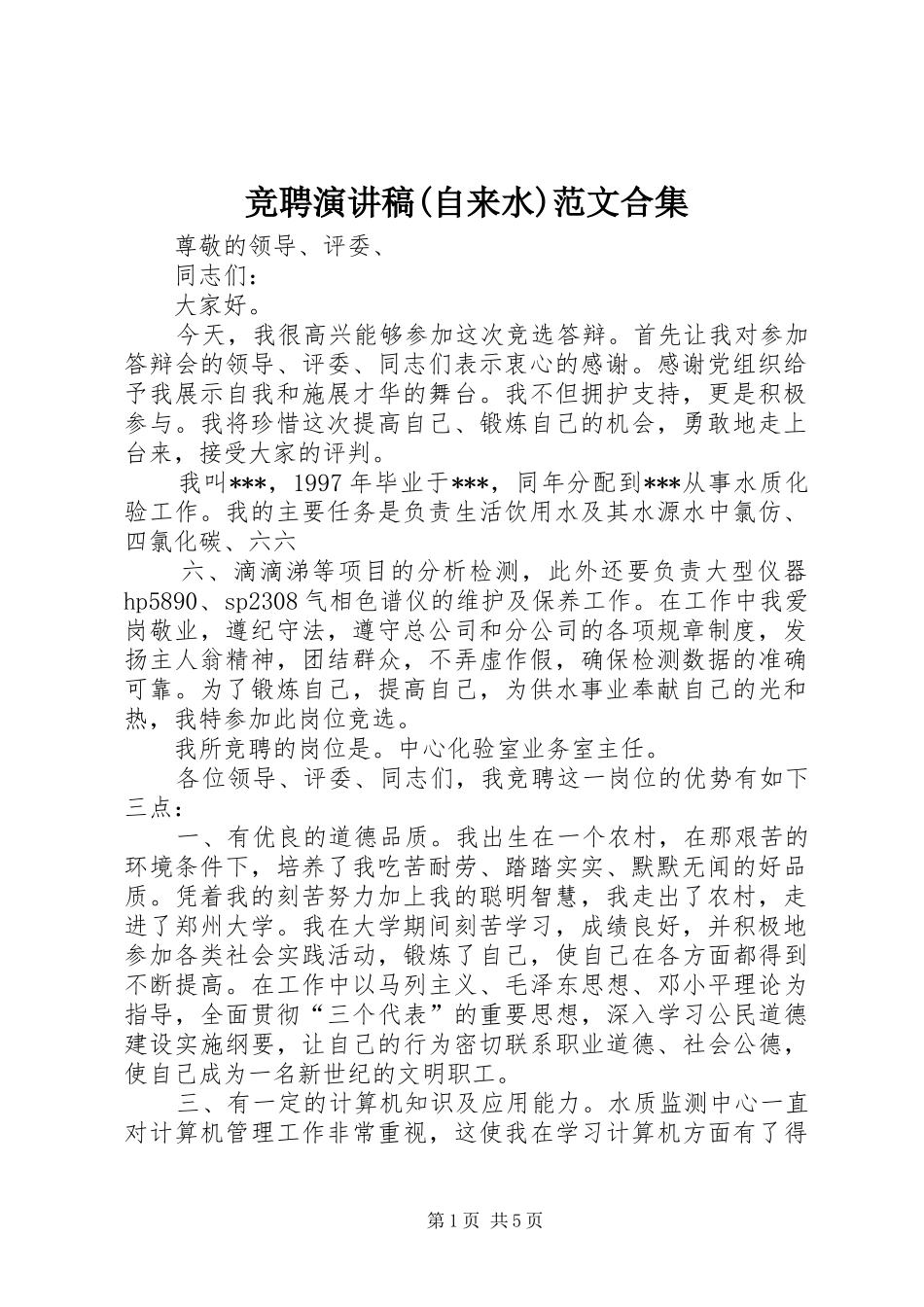 竞聘演讲稿(自来水)范文合集

尊敬的领导、评委、

同志们：

大家好。

今天，我很高兴能够参加这次竞选答辩。首先让我对参加答辩会的领导、评委、同志们表示衷心的感谢。感谢党组织给予我展示自我和施展才华的舞台。我不但拥护支持，更是积极参与。我将珍惜这次提高自己、锻炼自己的机会，勇敢地走上台来，接受大家的评判。

我叫***，1997 年毕业于***，同年分配到***从事水质化验工作。我的主要任务是负责生活饮用水及其水源水中氯仿、四氯化碳、六六

六、滴滴涕等项目的分析检测，此外还要负责大型仪器 hp5890、sp2308 气相色谱仪的维护及保养工作。在工作中我爱岗敬业，遵纪守法，遵守总公司和分公司的各项规章制度，发扬主人翁精神，团结群众，不弄虚作假，确保检测数据的准确可靠。为了锻炼自己，提高自己，为供水事业奉献自己的光和热，我特参加此岗位竞选。

我所竞聘的岗位是。中心化验室业务室主任。

各位领导、评委、同志们，我竞聘这一岗位的优势有如下三点：

一、有优良的道德品质。我出生在一个农村，在那艰苦的环境条件下，培养了我吃苦耐劳、踏踏实实、默默无闻的好品质。凭着我的刻苦努力加上我的聪明智慧，我走出了农村，走进了郑州大学。我在大学期间刻苦学习，成绩良好，并积极地参加各类社会实践活动，锻炼了自己，使自己在各方面都得到不断提高。在工作中以马列主义、毛泽东思想、邓小平理论为指导，全面贯彻“三个代表”的重要思想，深入学习公民道德建设实施纲要，让自己的行为密切联系职业道德、社会公德，使自己成为一名新世纪的文明职工。

三、有一定的计算机知识及应用能力。水质监测中心一直对计算机管理工作非常重视，这使我在学习计算机方面有了得

第 1 页 共 5 页